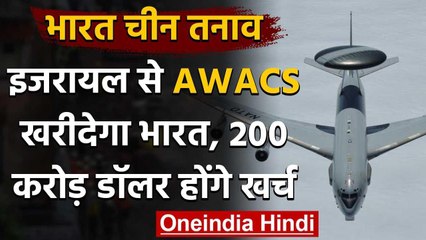 भारत चीन तनाव

इजरायल से AWACS खरीदेगा भारत, 200 करोड़ डॉलर होंगे खर्च

NATO

Oneindia Hindi